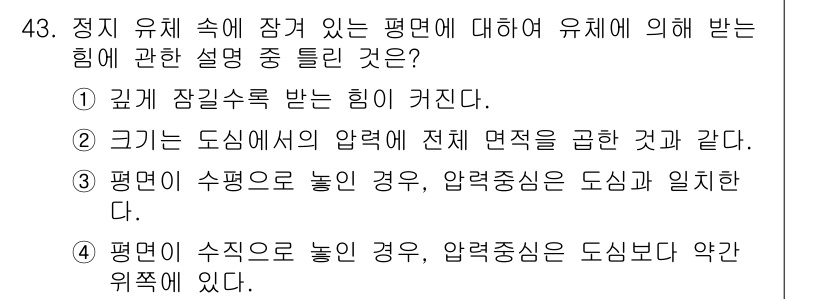 43. 정지 유체 속에 잠겨 있는 평면에 대하여 유체에 의해 받는 힘에 관한 설명 중 틀린 것은?

① 깊게 잠길수록 받는 힘이 커진다.

② 크기는 도심에서의 압력에 전체 면적을 곱한 것과 같다.

③ 평면이 수평으로 놓인 경우, 압력중심은 도심과 일치한다.

④ 평면이 수직으로 놓인 경우, 압력중심은 도심보다 약간 위쪽에 있다.